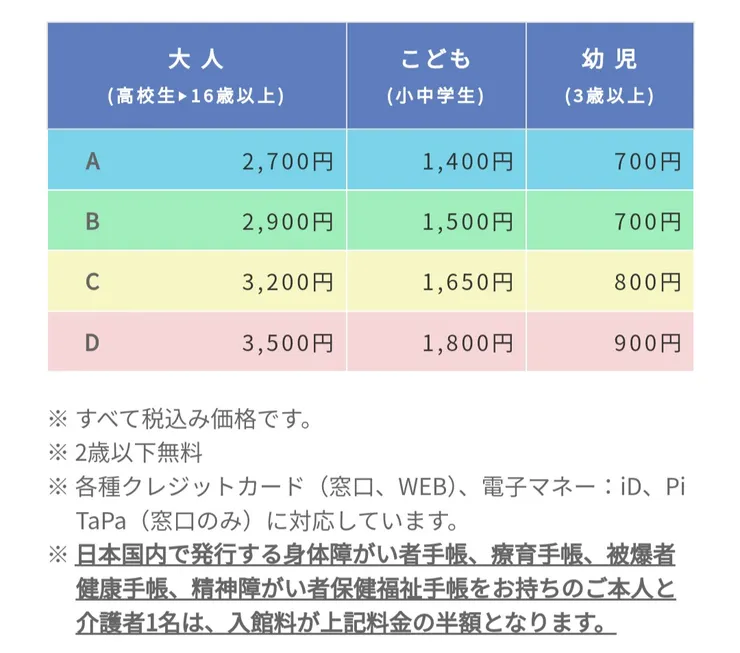 |  | 大人 (高校生▸16歳以上) | こども (小中学生) | 幼児 (3歳以上) |
|---|---|---|---|
| A | 2,700円 | 1,400円 | 700円 |
| B | 2,900円 | 1,500円 | 700円 |
| C | 3,200円 | 1,650円 | 800円 |
| D | 3,500円 | 1,800円 | 900円 |

※ すべて税込み価格です。
※ 2歳以下無料
※ 各種クレジットカード（窓口、WEB)、電子マネー：iD、PiTaPa（窓口のみ）に対応しています。
※ 日本国内で発行する身体障がい者手帳、療育手帳、被爆者健康手帳、精神障がい者保健福祉手帳をお持ちのご本人と介護者1名は、入館料が上記料金の半額となります。